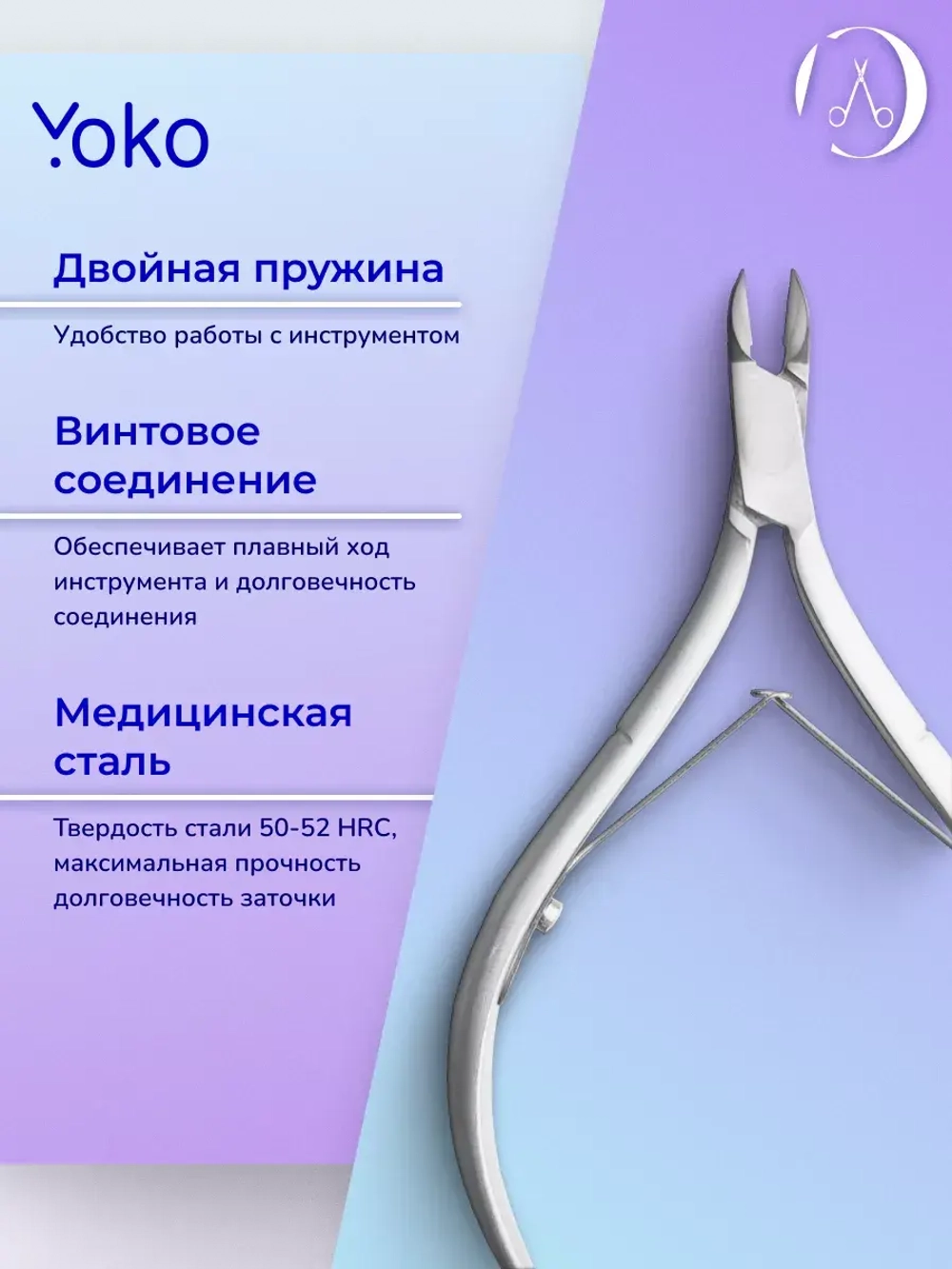 Yoko

Двойная пружина

Удобство работы с инструментом

Винтовое соединение

Обеспечивает плавный ход инструмента и долговечность соединения

Медицинская сталь

Твердость стали 50-52 HRC, максимальная прочность долговечность заточки